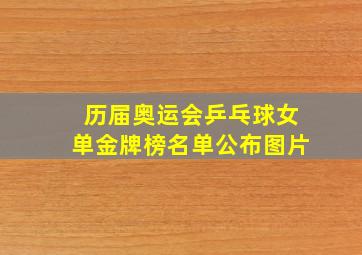 历届奥运会乒乓球女单金牌榜名单公布图片